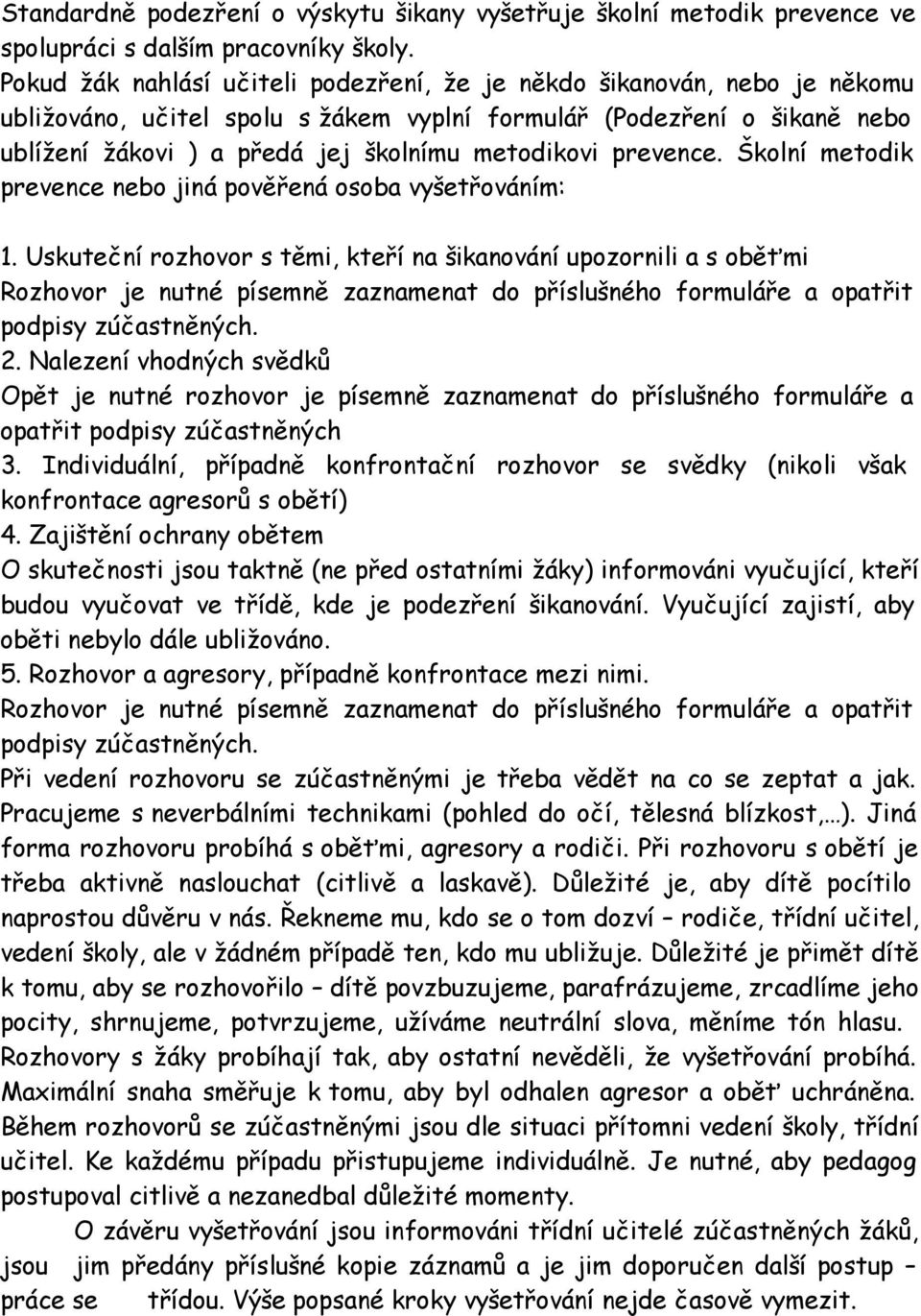 Standardně podezření o výskytu šikany vyšetřuje školní metodik prevence ve spolupráci s dalším pracovníky školy.
Pokud žák nahlásí učiteli podezření, že je někdo šikanován, nebo je někomu ubližováno, učitel spolu s žákem vyplní formulář (Podezření o šikaně nebo ublížení žákovi ) a předá jej školnímu metodikovi prevence. Školní metodik prevence nebo jiná pověřená osoba vyšetřováním:

1. Uskuteční rozhovor s těmi, kteří na šikanování upozornili a s oběťmi
Rozhovor je nutné písemně zaznamenat do příslušného formuláře a opatřit podpisy zúčastněných.
2. Nalezení vhodných svědků
Opět je nutné rozhovor je písemně zaznamenat do příslušného formuláře a opatřit podpisy zúčastněných
3. Individuální, případně konfrontační rozhovor se svědky (nikoli však konfrontace agresorů s obětí)
4. Zajištění ochrany obětem
O skutečnosti jsou taktně (ne před ostatními žáky) informováni vyučující, kteří budou vyučovat ve třídě, kde je podezření šikanování. Vyučující zajistí, aby oběti nebylo dále ubližováno.
5. Rozhovor a agresory, případně konfrontace mezi nimi.
Rozhovor je nutné písemně zaznamenat do příslušného formuláře a opatřit podpisy zúčastněných.
Při vedení rozhovoru se zúčastněnými je třeba vědět na co se zeptat a jak. Pracujeme s neverbálními technikami (pohled do očí, tělesná blízkost,…). Jiná forma rozhovoru probíhá s oběťmi, agresory a rodiči. Při rozhovoru s obětí je třeba aktivně naslouchat (citlivě a laskavě). Důležité je, aby dítě pocítilo naprostou důvěru v nás. Řekneme mu, kdo se o tom dozví – rodiče, třídní učitel, vedení školy, ale v žádném případě ten, kdo mu ubližuje. Důležité je přimět dítě k tomu, aby se rozhovořilo – dítě povzbuzujeme, parafrázujeme, zrcadlíme jeho pocity, shrnujeme, potvrzujeme, užíváme neutrální slova, měníme tón hlasu. Rozhovory s žáky probíhají tak, aby ostatní nevěděli, že vyšetřování probíhá. Maximální snaha směřuje k tomu, aby byl odhalen agresor a oběť uchráněna. Během rozhovorů se zúčastněnými jsou dle situaci přítomni vedení školy, třídní učitel. Ke každému případu přistupujeme individuálně. Je nutné, aby pedagog postupoval citlivě a nezanedbal důležité momenty.
O závěru vyšetřování jsou informováni třídní učitelé zúčastněných žáků, jsou jim předány příslušné kopie záznamů a je jim doporučen další postup – práce se třídou. Výše popsané kroky vyšetřování nejde časově vymezit.